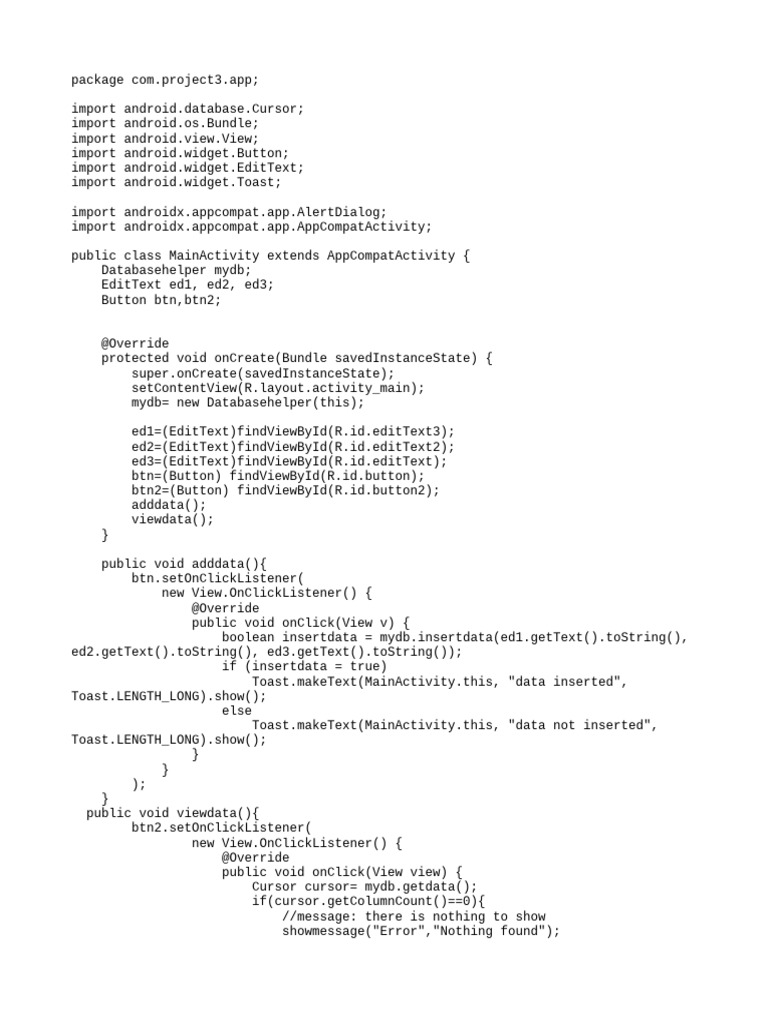 package com.project3.app;

import android.database.Cursor;
import android.os.Bundle;
import android.view.View;
import android.widget.Button;
import android.widget.EditText;
import android.widget.Toast;

import androidx.appcompat.app.AlertDialog;
import androidx.appcompat.app.AppCompatActivity;

public class MainActivity extends AppCompatActivity {
    Databasehelper mydb;
    EditText ed1, ed2, ed3;
    Button btn,btn2;


    @Override
    protected void onCreate(Bundle savedInstanceState) {
        super.onCreate(savedInstanceState);
        setContentView(R.layout.activity_main);
        mydb= new Databasehelper(this);

        ed1=(EditText)findViewById(R.id.editText3);
        ed2=(EditText)findViewById(R.id.editText2);
        ed3=(EditText)findViewById(R.id.editText);
        btn=(Button) findViewById(R.id.button);
        btn2=(Button) findViewById(R.id.button2);
        adddata();
        viewdata();
    }

    public void adddata(){
        btn.setOnClickListener(
            new View.OnClickListener() {
                @Override
                public void onClick(View v) {
                    boolean insertdata = mydb.insertdata(ed1.getText().toString(), ed2.getText().toString(), ed3.getText().toString());
                    if (insertdata = true)
                        Toast.makeText(MainActivity.this, "data inserted", Toast.LENGTH_LONG).show();
                    else
                        Toast.makeText(MainActivity.this, "data not inserted", Toast.LENGTH_LONG).show();
                }
            }
        );
    }
  public void viewdata(){
        btn2.setOnClickListener(
                new View.OnClickListener() {
                    @Override
                    public void onClick(View view) {
                        Cursor cursor= mydb.getdata();
                        if(cursor.getColumnCount()==0){
                            //message: there is nothing to show
                            showmessage("Error","Nothing found");